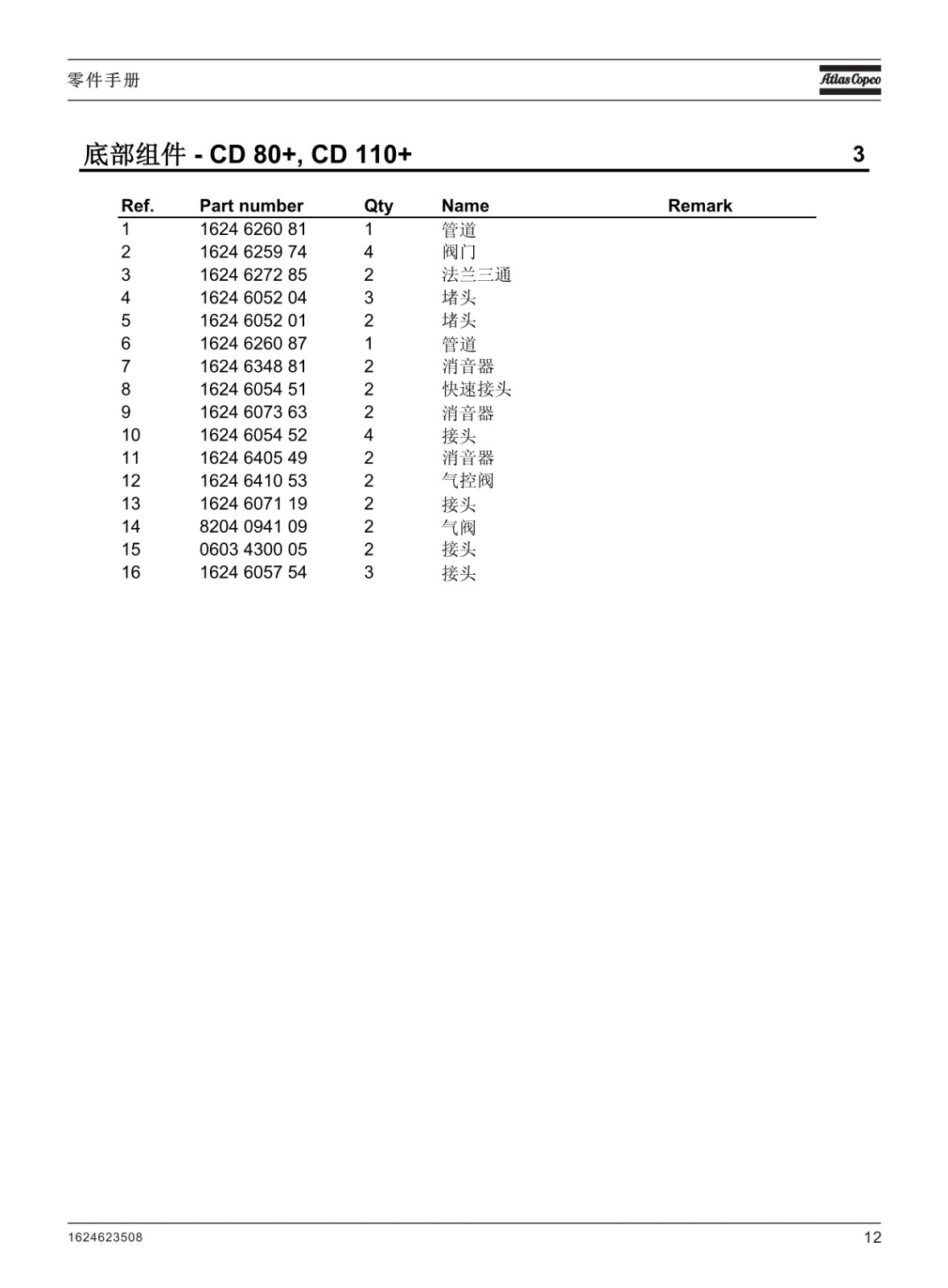 零件手册

Atlas Copco

底部组件 - CD 80+, CD 110+

3

| Ref. | Part number | Qty | Name | Remark |
|---|---|---|---|---|
| 1 | 1624 6260 81 | 1 | 管道 | |
| 2 | 1624 6259 74 | 4 | 阀门 | |
| 3 | 1624 6272 85 | 2 | 法兰三通 | |
| 4 | 1624 6052 04 | 3 | 堵头 | |
| 5 | 1624 6052 01 | 2 | 堵头 | |
| 6 | 1624 6260 87 | 1 | 管道 | |
| 7 | 1624 6348 81 | 2 | 消音器 | |
| 8 | 1624 6054 51 | 2 | 快速接头 | |
| 9 | 1624 6073 63 | 2 | 消音器 | |
| 10 | 1624 6054 52 | 4 | 接头 | |
| 11 | 1624 6405 49 | 2 | 消音器 | |
| 12 | 1624 6410 53 | 2 | 气控阀 | |
| 13 | 1624 6071 19 | 2 | 接头 | |
| 14 | 8204 0941 09 | 2 | 气阀 | |
| 15 | 0603 4300 05 | 2 | 接头 | |
| 16 | 1624 6057 54 | 3 | 接头 | |

1624623508

12